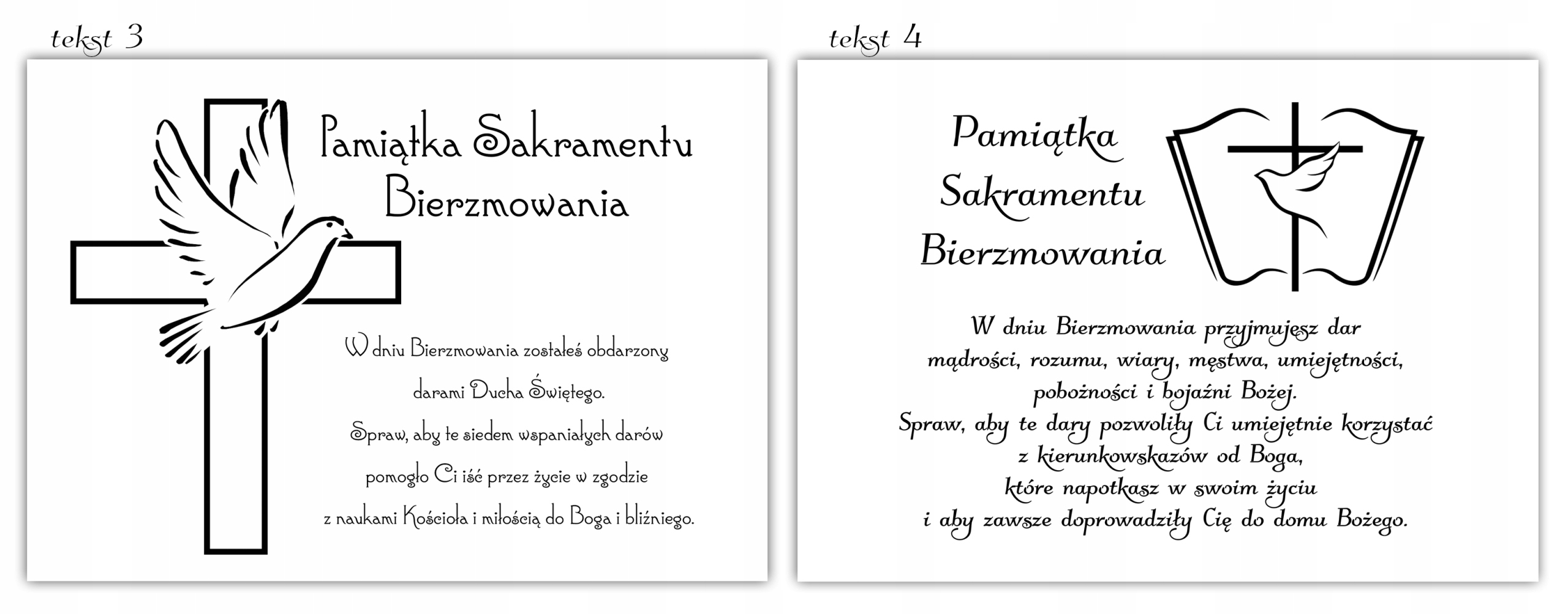 tekst 3

Pamiątka Sakramentu Bierzmowania

W dniu Bierzmowania zostałeś obdarzony darami Ducha Świętego. Spraw, aby te siedem wspaniałych darów pomogło Ci iść przez życie w zgodzie z naukami Kościoła i miłością do Boga i bliźniego.

tekst 4

Pamiątka Sakramentu Bierzmowania

W dniu Bierzmowania przyjmujesz dar mądrości, rozumu, wiary, męstwa, umiejętności, pobożności i bojaźni Bożej. Spraw, aby te dary pozwoliły Ci umiejętnie korzystać z kierunkowskazów od Boga, które napotkasz w swoim życiu i aby zawsze doprowadziły Cię do domu Bożego.